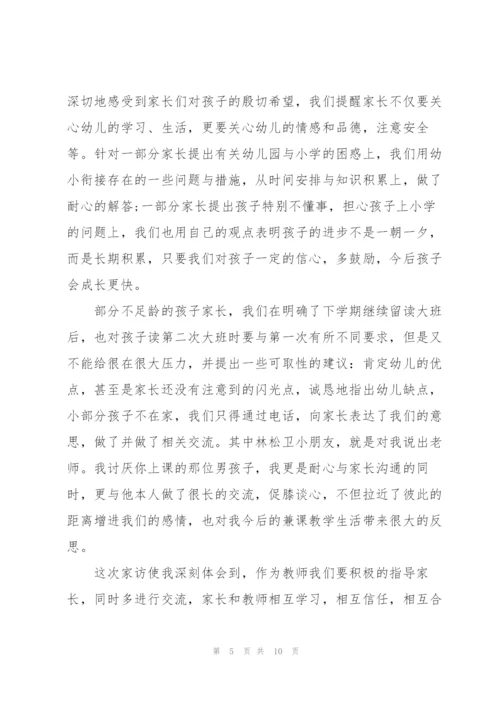 深切地感受到家长们对孩子的殷切希望，我们提醒家长不仅要关心幼儿的学习、生活，更要关心幼儿的情感和品德，注意安全等。针对一部分家长提出有关幼儿园与小学的困惑上，我们用幼小衔接存在的一些问题与措施，从时间安排与知识积累上，做了耐心的解答;一部分家长提出孩子特别不懂事，担心孩子上小学的问题上，我们也用自己的观点表明孩子的进步不是一朝一夕，而是长期积累，只要我们对孩子一定的信心，多鼓励，今后孩子会成长更快。

部分不足龄的孩子家长，我们在明确了下学期继续留读大班后，也对孩子读第二次大班时要与第一次有所不同要求，但是又不能给很在很大压力，并提出一些可取性的建议：肯定幼儿的优点，甚至是家长还没有注意到的闪光点，诚恳地指出幼儿缺点，小部分孩子不在家，我们只得通过电话，向家长表达了我们的意思，做了并做了相关交流。其中林松卫小朋友，就是对我说出老师。我讨厌你上课的那位男孩子，我更是耐心与家长沟通的同时，更与他本人做了很长的交流，促膝谈心，不但拉近了彼此的距离增进我们的感情，也对我今后的兼课教学生活带来很大的反思。

这次家访使我深刻体会到，作为教师我们要积极的指导家长，同时多进行交流，家长和教师相互学习，相互信任，相互合

第 5 页 共 10 页